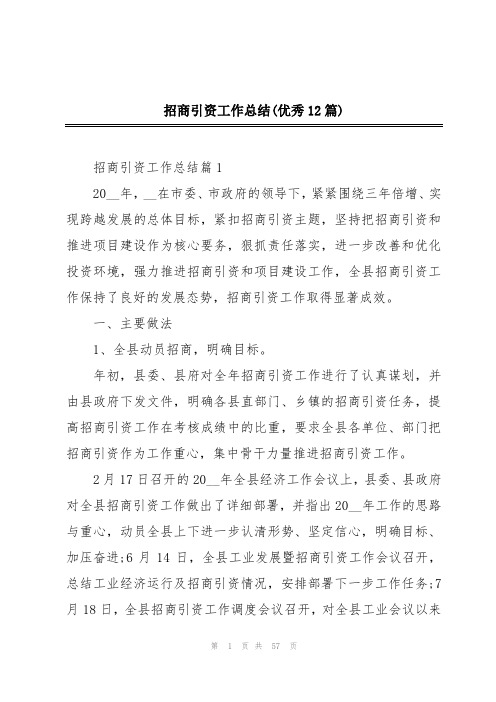 招商引资工作总结(优秀12篇)

招商引资工作总结篇1

20__年，__在市委、市政府的领导下，紧紧围绕三年倍增、实现跨越发展的总体目标，紧扣招商引资主题，坚持把招商引资和推进项目建设作为核心要务，狠抓责任落实，进一步改善和优化投资环境，强力推进招商引资和项目建设工作，全县招商引资工作保持了良好的发展态势，招商引资工作取得显著成效。

一、主要做法

1、全县动员招商，明确目标。

年初，县委、县府对全年招商引资工作进行了认真谋划，并由县政府下发文件，明确各县直部门、乡镇的招商引资任务，提高招商引资工作在考核成绩中的比重，要求全县各单位、部门把招商引资作为工作重心，集中骨干力量推进招商引资工作。

2月17日召开的20__年全县经济工作会议上，县委、县政府对全县招商引资工作做出了详细部署，并指出20__年工作的思路与重心，动员全县上下进一步认清形势、坚定信心，明确目标、加压奋进;6月14日，全县工业发展暨招商引资工作会议召开，总结工业经济运行及招商引资情况，安排部署下一步工作任务;7月18日，全县招商引资工作调度会议召开，对全县工业会议以来

第 1 页 共 57 页